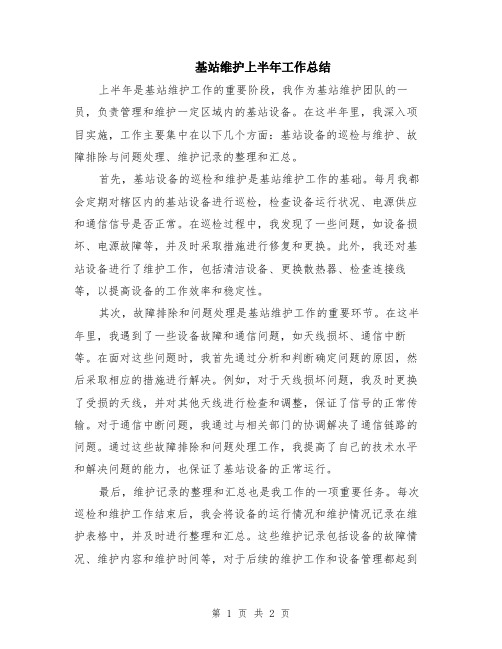 基站维护上半年工作总结

上半年是基站维护工作的重要阶段，我作为基站维护团队的一员，负责管理和维护一定区域内的基站设备。在这半年里，我深入项目实施，工作主要集中在以下几个方面：基站设备的巡检与维护、故障排除与问题处理、维护记录的整理和汇总。

首先，基站设备的巡检和维护是基站维护工作的基础。每月我都会定期对辖区内的基站设备进行巡检，检查设备运行状况、电源供应和通信信号是否正常。在巡检过程中，我发现了一些问题，如设备损坏、电源故障等，并及时采取措施进行修复和更换。此外，我还对基站设备进行了维护工作，包括清洁设备、更换散热器、检查连接线等，以提高设备的工作效率和稳定性。

其次，故障排除和问题处理是基站维护工作的重要环节。在这半年里，我遇到了一些设备故障和通信问题，如天线损坏、通信中断等。在面对这些问题时，我首先通过分析和判断确定问题的原因，然后采取相应的措施进行解决。例如，对于天线损坏问题，我及时更换了受损的天线，并对其他天线进行检查和调整，保证了信号的正常传输。对于通信中断问题，我通过与相关部门的协调解决了通信链路的问题。通过这些故障排除和问题处理工作，我提高了自己的技术水平和解决问题的能力，也保证了基站设备的正常运行。

最后，维护记录的整理和汇总也是我工作的一项重要任务。每次巡检和维护工作结束后，我会将设备的运行情况和维护情况记录在维护表格中，并及时进行整理和汇总。这些维护记录包括设备的故障情况、维护内容和维护时间等，对于后续的维护工作和设备管理都起到

第 1 页 共 2 页